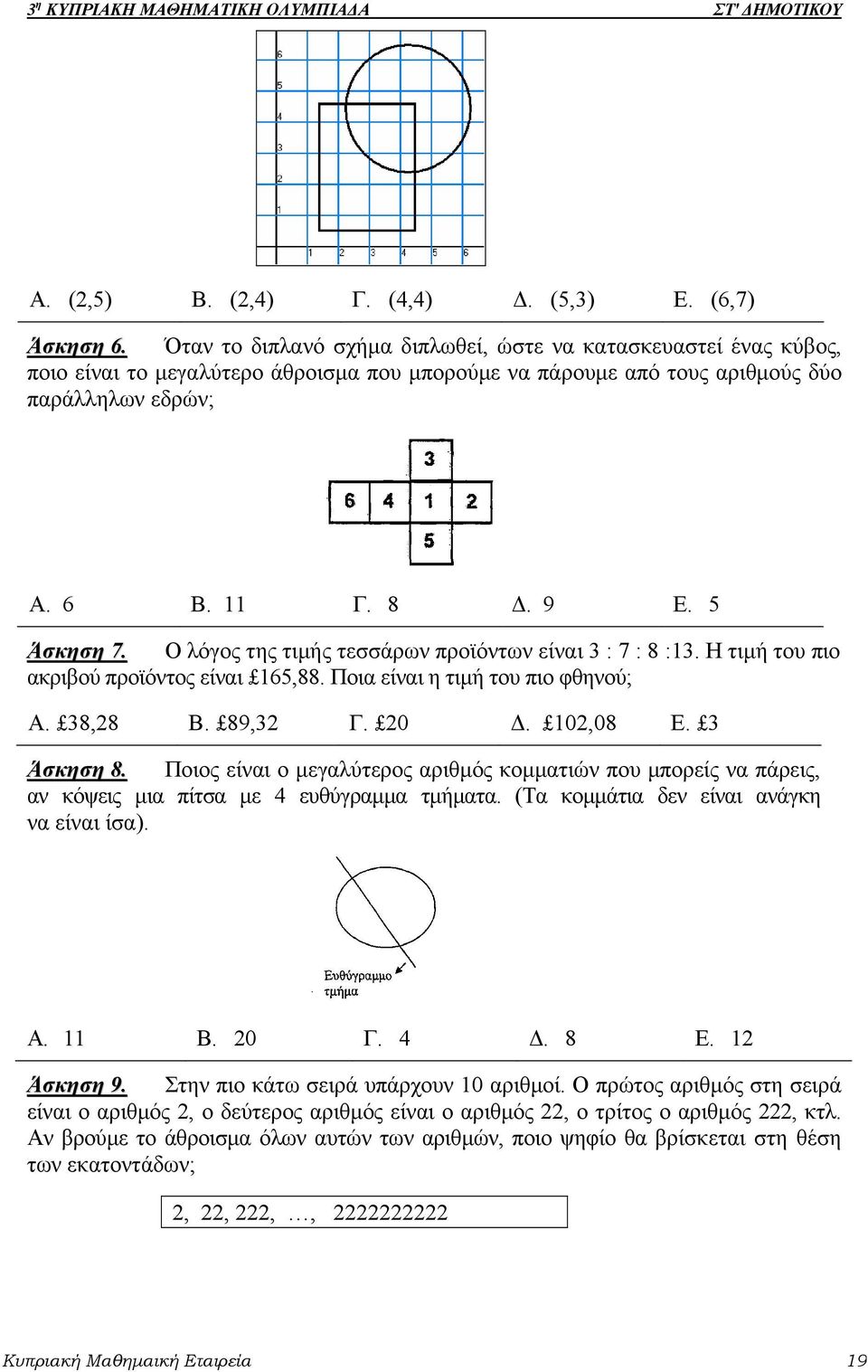 3η ΚΥΠΡΙΑΚΗ ΜΑΘΗΜΑΤΙΚΗ ΟΛΥΜΠΙΑΔΑ ΣΤ' ΔΗΜΟΤΙΚΟΥ

6
5
4
3
2
1
1 2 3 4 5 6

Α. (2,5) Β. (2,4) Γ. (4,4) Δ. (5,3) Ε. (6,7)

Άσκηση 6. Όταν το διπλανό σχήμα διπλωθεί, ώστε να κατασκευαστεί ένας κύβος, ποιο είναι το μεγαλύτερο άθροισμα που μπορούμε να πάρουμε από τους αριθμούς δύο παράλληλων εδρών;

3
6 4 1 2
5

Α. 6 Β. 11 Γ. 8 Δ. 9 Ε. 5

Άσκηση 7. Ο λόγος της τιμής τεσσάρων προϊόντων είναι 3 : 7 : 8 :13. Η τιμή του πιο ακριβού προϊόντος είναι £165,88. Ποια είναι η τιμή του πιο φθηνού;

Α. £38,28 Β. £89,32 Γ. £20 Δ. £102,08 Ε. £3

Άσκηση 8. Ποιος είναι ο μεγαλύτερος αριθμός κομματιών που μπορείς να πάρεις, αν κόψεις μια πίτσα με 4 ευθύγραμμα τμήματα. (Τα κομμάτια δεν είναι ανάγκη να είναι ίσα).

Ευθύγραμμο τμήμα

Α. 11 Β. 20 Γ. 4 Δ. 8 Ε. 12

Άσκηση 9. Στην πιο κάτω σειρά υπάρχουν 10 αριθμοί. Ο πρώτος αριθμός στη σειρά είναι ο αριθμός 2, ο δεύτερος αριθμός είναι ο αριθμός 22, ο τρίτος ο αριθμός 222, κτλ. Αν βρούμε το άθροισμα όλων αυτών των αριθμών, ποιο ψηφίο θα βρίσκεται στη θέση των εκατοντάδων;

2, 22, 222, …, 2222222222

Κυπριακή Μαθημαική Εταιρεία 19